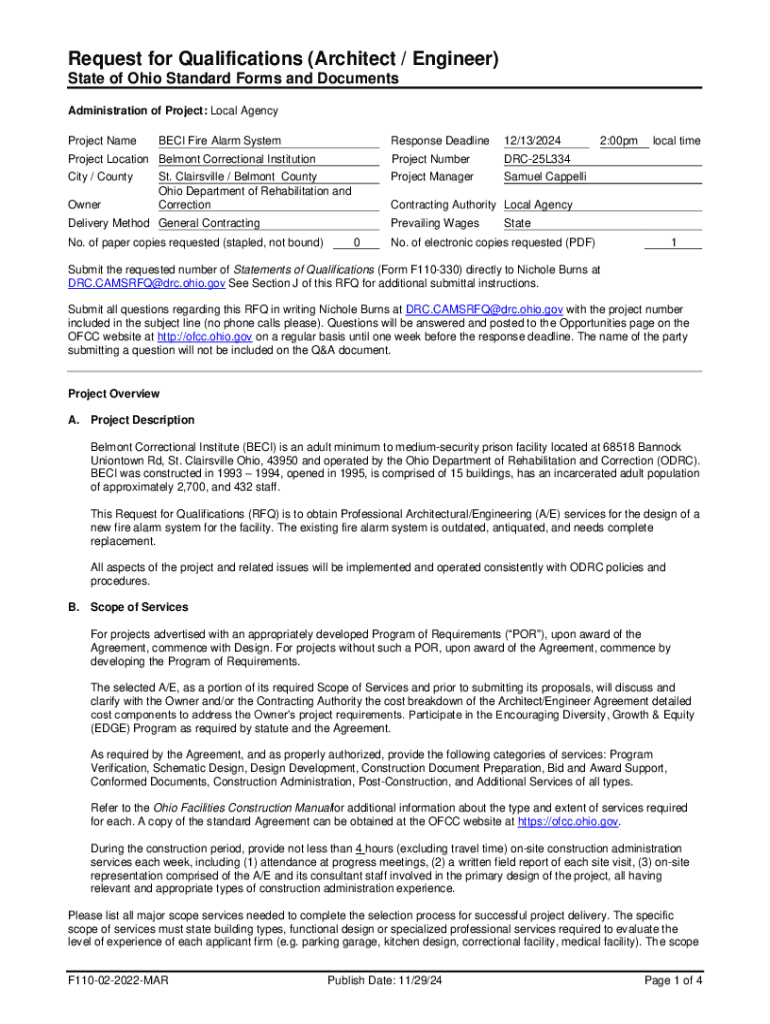 Request for Qualifications (Architect / Engineer)

State of Ohio Standard Forms and Documents

Administration of Project: Local Agency

Project Name BECI Fire Alarm System
Project Location Belmont Correctional Institution
City / County St. Clairsville / Belmont County
Owner Ohio Department of Rehabilitation and Correction
Delivery Method General Contracting
No. of paper copies requested (stapled, not bound) 0

Response Deadline 12/13/2024 2:00pm local time
Project Number DRC-25L334
Project Manager Samuel Cappelli
Contracting Authority Local Agency
Prevailing Wages State
No. of electronic copies requested (PDF) 1

Submit the requested number of Statements of Qualifications (Form F110-330) directly to Nichole Burns at DRC.CAMSRFQ@drc.ohio.gov See Section J of this RFQ for additional submittal instructions.

Submit all questions regarding this RFQ in writing Nichole Burns at DRC.CAMSRFQ@drc.ohio.gov with the project number included in the subject line (no phone calls please). Questions will be answered and posted to the Opportunities page on the OFCC website at http://ofcc.ohio.gov on a regular basis until one week before the response deadline. The name of the party submitting a question will not be included on the Q&A document.

Project Overview

A. Project Description

Belmont Correctional Institute (BECI) is an adult minimum to medium-security prison facility located at 68518 Bannock Uniontown Rd, St. Clairsville Ohio, 43950 and operated by the Ohio Department of Rehabilitation and Correction (ODRC). BECI was constructed in 1993 – 1994, opened in 1995, is comprised of 15 buildings, has an incarcerated adult population of approximately 2,700, and 432 staff.

This Request for Qualifications (RFQ) is to obtain Professional Architectural/Engineering (A/E) services for the design of a new fire alarm system for the facility. The existing fire alarm system is outdated, antiquated, and needs complete replacement.

All aspects of the project and related issues will be implemented and operated consistently with ODRC policies and procedures.

B. Scope of Services

For projects advertised with an appropriately developed Program of Requirements ("POR"), upon award of the Agreement, commence with Design. For projects without such a POR, upon award of the Agreement, commence by developing the Program of Requirements.

The selected A/E, as a portion of its required Scope of Services and prior to submitting its proposals, will discuss and clarify with the Owner and/or the Contracting Authority the cost breakdown of the Architect/Engineer Agreement detailed cost components to address the Owner's project requirements. Participate in the Encouraging Diversity, Growth & Equity (EDGE) Program as required by statute and the Agreement.

As required by the Agreement, and as properly authorized, provide the following categories of services: Program Verification, Schematic Design, Design Development, Construction Document Preparation, Bid and Award Support, Conformed Documents, Construction Administration, Post-Construction, and Additional Services of all types.

Refer to the Ohio Facilities Construction Manualfor additional information about the type and extent of services required for each. A copy of the standard Agreement can be obtained at the OFCC website at https://ofcc.ohio.gov.

During the construction period, provide not less than 4 hours (excluding travel time) on-site construction administration services each week, including (1) attendance at progress meetings, (2) a written field report of each site visit, (3) on-site representation comprised of the A/E and its consultant staff involved in the primary design of the project, all having relevant and appropriate types of construction administration experience.

Please list all major scope services needed to complete the selection process for successful project delivery. The specific scope of services must state building types, functional design or specialized professional services required to evaluate the level of experience of each applicant firm (e.g. parking garage, kitchen design, correctional facility, medical facility). The scope

F110-02-2022-MAR Publish Date: 11/29/24 Page 1 of 4